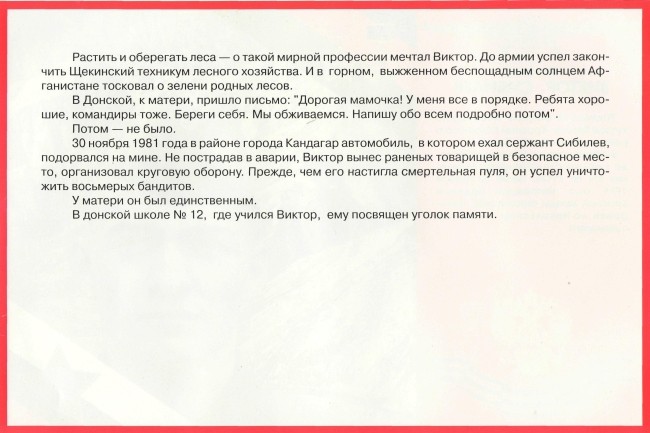 Растить и оберегать леса — о такой мирной профессии мечтал Виктор. До армии успел закончить Щекинский техникум лесного хозяйства. И в горном, выжженном беспощадным солнцем Афганистане тосковал о зелени родных лесов.

В Донской, к матери, пришло письмо: "Дорогая мамочка! У меня все в порядке. Ребята хорошие, командиры тоже. Береги себя. Мы обживаемся. Напишу обо всем подробно потом".

Потом — не было.

30 ноября 1981 года в районе города Кандагар автомобиль, в котором ехал сержант Сибилев, подорвался на мине. Не пострадав в аварии, Виктор вынес раненых товарищей в безопасное место, организовал круговую оборону. Прежде, чем его настигла смертельная пуля, он успел уничтожить восьмерых бандитов.

У матери он был единственным.

В донской школе № 12, где учился Виктор, ему посвящен уголок памяти.